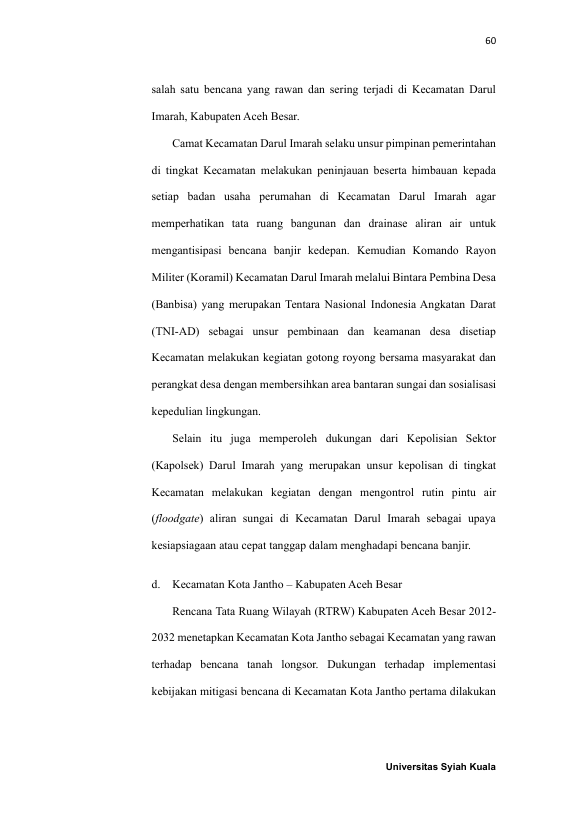 60

salah satu bencana yang rawan dan sering terjadi di Kecamatan Darul Imarah, Kabupaten Aceh Besar.

Camat Kecamatan Darul Imarah selaku unsur pimpinan pemerintahan di tingkat Kecamatan melakukan peninjauan beserta himbauan kepada setiap badan usaha perumahan di Kecamatan Darul Imarah agar memperhatikan tata ruang bangunan dan drainase aliran air untuk mengantisipasi bencana banjir kedepan. Kemudian Komando Rayon Militer (Koramil) Kecamatan Darul Imarah melalui Bintara Pembina Desa (Banbisa) yang merupakan Tentara Nasional Indonesia Angkatan Darat (TNI-AD) sebagai unsur pembinaan dan keamanan desa disetiap Kecamatan melakukan kegiatan gotong royong bersama masyarakat dan perangkat desa dengan membersihkan area bantaran sungai dan sosialisasi kepedulian lingkungan.

Selain itu juga memperoleh dukungan dari Kepolisian Sektor (Kapolsek) Darul Imarah yang merupakan unsur kepolisan di tingkat Kecamatan melakukan kegiatan dengan mengontrol rutin pintu air (floodgate) aliran sungai di Kecamatan Darul Imarah sebagai upaya kesiapsiagaan atau cepat tanggap dalam menghadapi bencana banjir.

d. Kecamatan Kota Jantho – Kabupaten Aceh Besar

Rencana Tata Ruang Wilayah (RTRW) Kabupaten Aceh Besar 2012-2032 menetapkan Kecamatan Kota Jantho sebagai Kecamatan yang rawan terhadap bencana tanah longsor. Dukungan terhadap implementasi kebijakan mitigasi bencana di Kecamatan Kota Jantho pertama dilakukan

Universitas Syiah Kuala